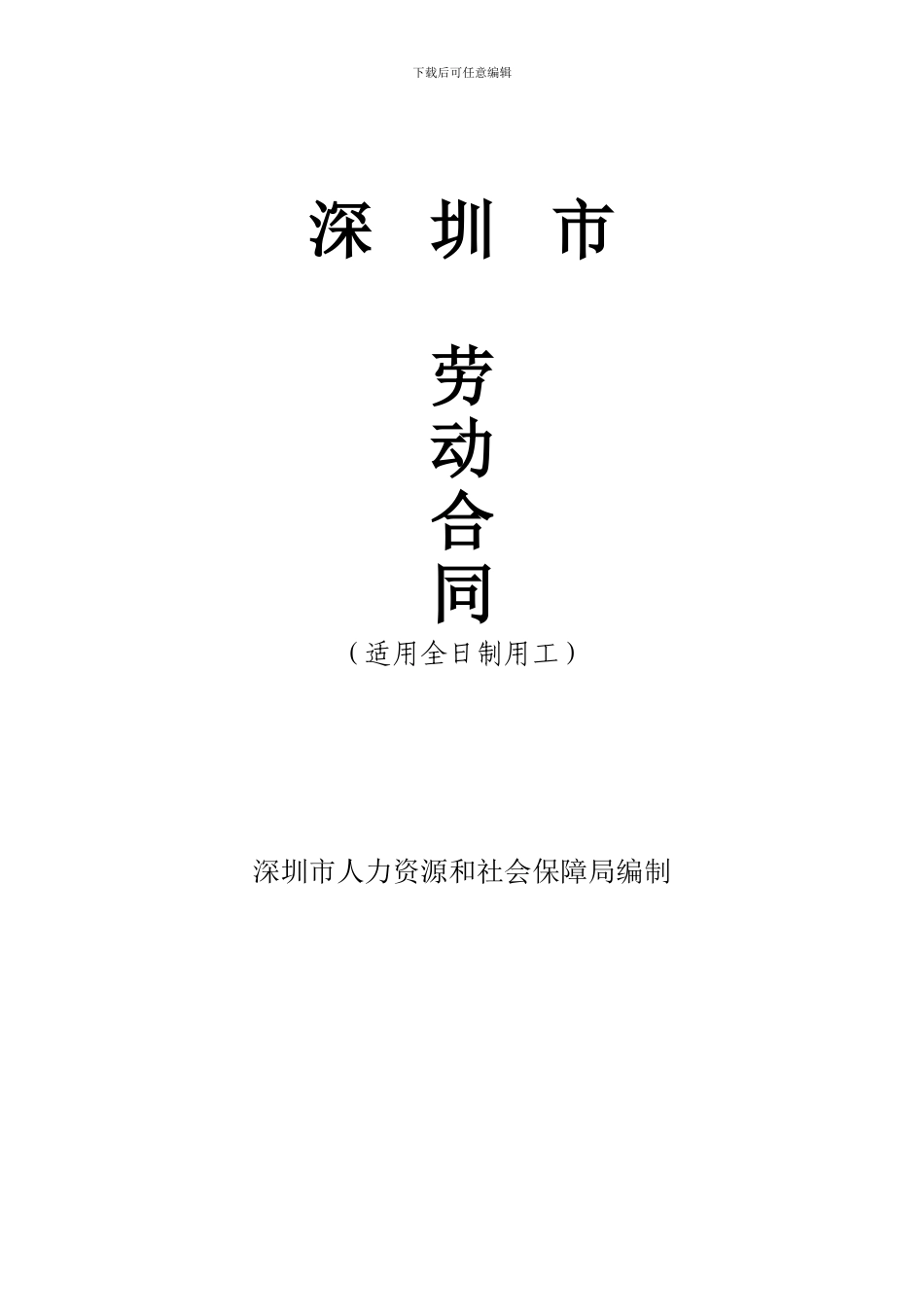 下载后可任意编辑

深 圳 市

劳
动
合
同

（适用全日制用工）

深圳市人力资源和社会保障局编制